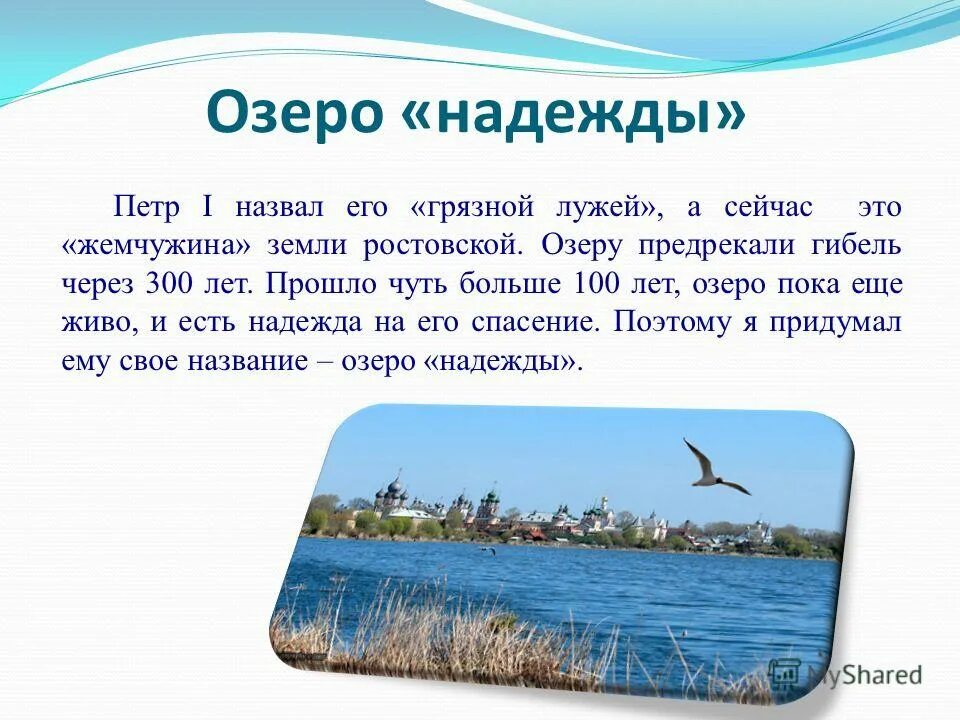 Озеро «надежды»

Петр I назвал его «грязной лужей», а сейчас это «жемчужина» земли ростовской. Озеру предрекали гибель через 300 лет. Прошло чуть больше 100 лет, озеро пока еще живо, и есть надежда на его спасение. Поэтому я придумал ему свое название – озеро «надежды».

MyShared